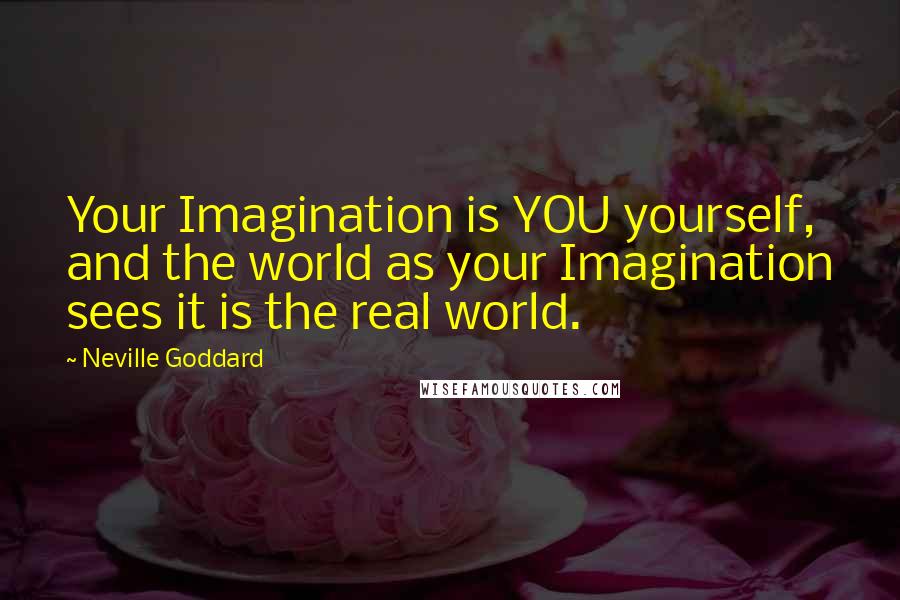 Your Imagination is YOU yourself, and the world as your Imagination sees it is the real world.

~ Neville Goddard

WISEFAMOUSQUOTES.COM